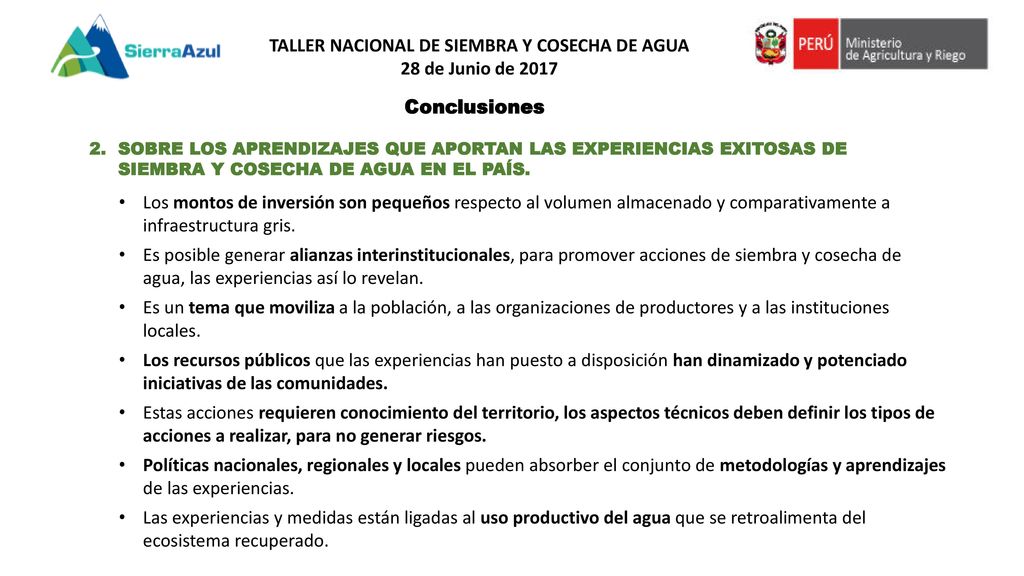 SierraAzul

TALLER NACIONAL DE SIEMBRA Y COSECHA DE AGUA
28 de Junio de 2017

PERÚ Ministerio de Agricultura y Riego

Conclusiones

2. SOBRE LOS APRENDIZAJES QUE APORTAN LAS EXPERIENCIAS EXITOSAS DE SIEMBRA Y COSECHA DE AGUA EN EL PAÍS.

• Los montos de inversión son pequeños respecto al volumen almacenado y comparativamente a infraestructura gris.
• Es posible generar alianzas interinstitucionales, para promover acciones de siembra y cosecha de agua, las experiencias así lo revelan.
• Es un tema que moviliza a la población, a las organizaciones de productores y a las instituciones locales.
• Los recursos públicos que las experiencias han puesto a disposición han dinamizado y potenciado iniciativas de las comunidades.
• Estas acciones requieren conocimiento del territorio, los aspectos técnicos deben definir los tipos de acciones a realizar, para no generar riesgos.
• Políticas nacionales, regionales y locales pueden absorber el conjunto de metodologías y aprendizajes de las experiencias.
• Las experiencias y medidas están ligadas al uso productivo del agua que se retroalimenta del ecosistema recuperado.